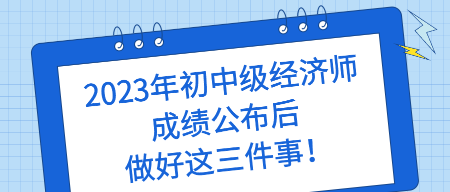 2023年初中级经济师
成绩公布后
做好这三件事！